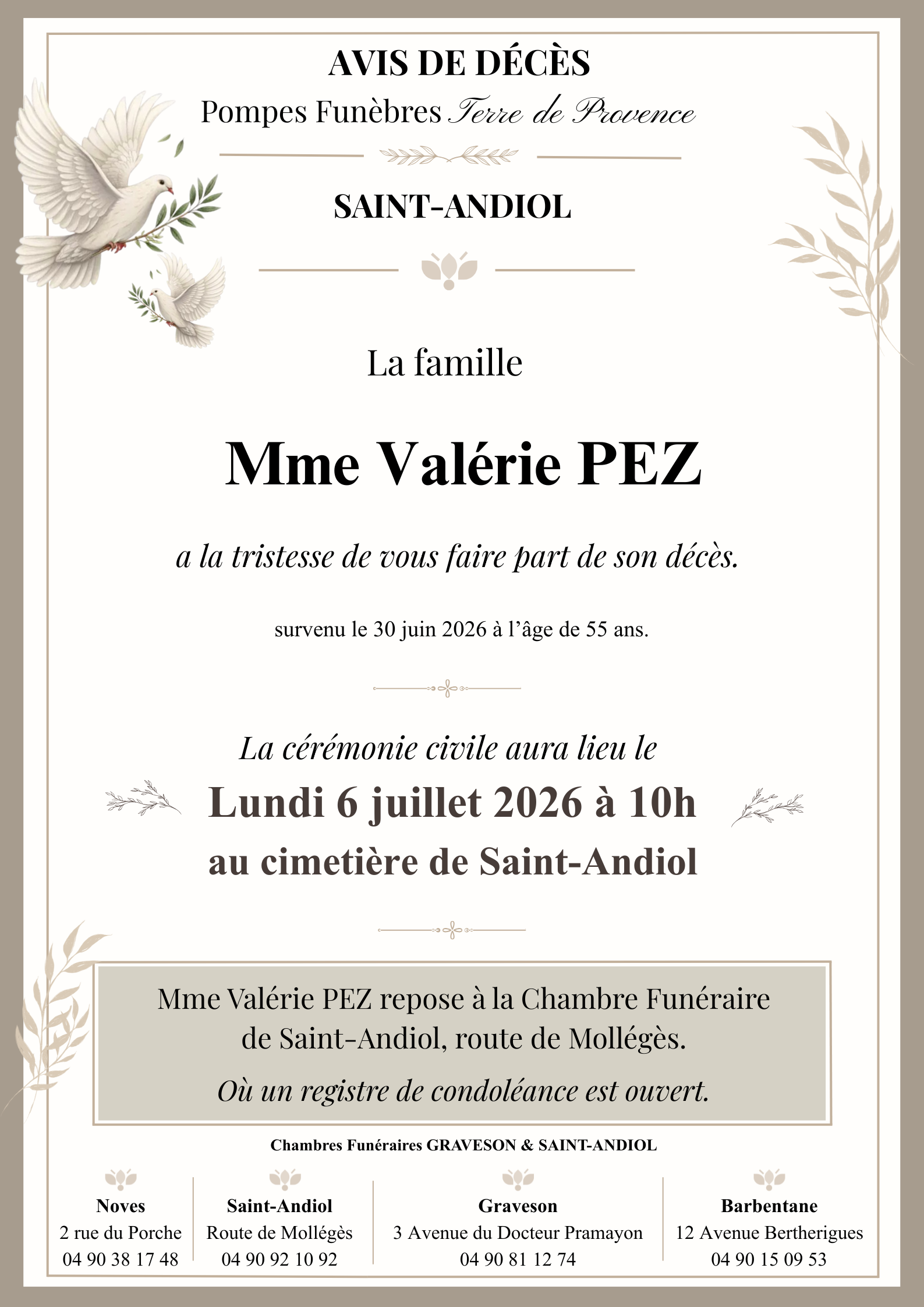 AVIS DE DÉCÈS
Pompes Funèbres Terre de Provence

SAINT-ANDIOL

La famille

Mme Valérie PEZ

a la tristesse de vous faire part de son décès.

survenu le 30 juin 2026 à l'âge de 55 ans.

La cérémonie civile aura lieu le
Lundi 6 juillet 2026 à 10h
au cimetière de Saint-Andiol

Mme Valérie PEZ repose à la Chambre Funéraire de Saint-Andiol, route de Mollégès.

Où un registre de condoléance est ouvert.

Chambres Funéraires GRAVESON & SAINT-ANDIOL

Noves
2 rue du Porche
04 90 38 17 48

Saint-Andiol
Route de Mollégès
04 90 92 10 92

Graveson
3 Avenue du Docteur Pramayon
04 90 81 12 74

Barbentane
12 Avenue Bertherigues
04 90 15 09 53